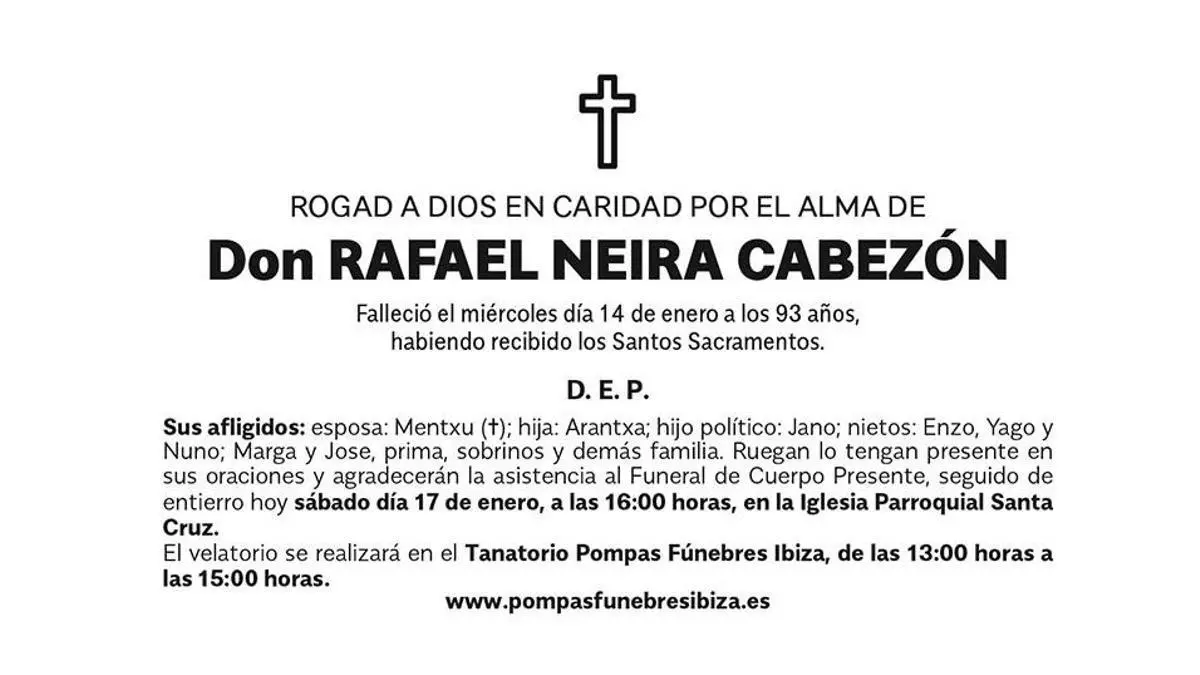 ROGAD A DIOS EN CARIDAD POR EL ALMA DE

Don RAFAEL NEIRA CABEZÓN

Falleció el miércoles día 14 de enero a los 93 años, habiendo recibido los Santos Sacramentos.

D. E. P.

Sus afligidos: esposa: Mentxu (†); hija: Arantxa; hijo político: Jano; nietos: Enzo, Yago y Nuno; Marga y Jose, prima, sobrinos y demás familia. Ruegan lo tengan presente en sus oraciones y agradecerán la asistencia al Funeral de Cuerpo Presente, seguido de entierro hoy sábado día 17 de enero, a las 16:00 horas, en la Iglesia Parroquial Santa Cruz.
El velatorio se realizará en el Tanatorio Pompas Fúnebres Ibiza, de las 13:00 horas a las 15:00 horas.

www.pompasfunebresibiza.es